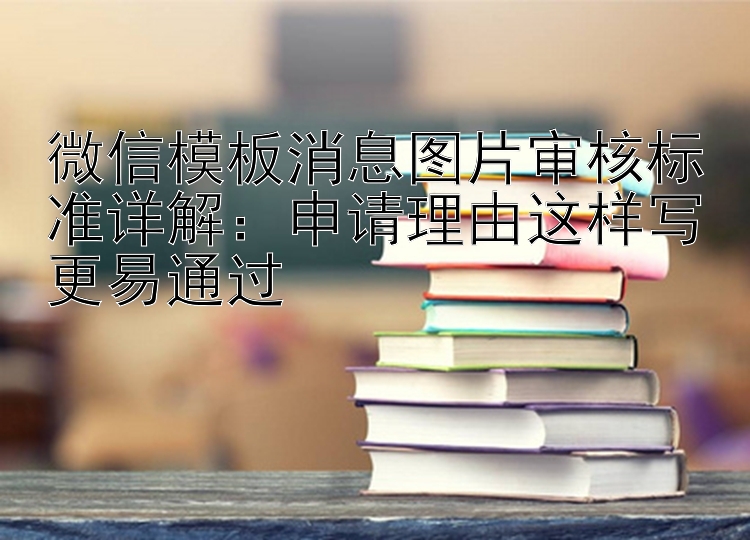 微信模板消息图片审核标准详解：申请理由这样写更易通过